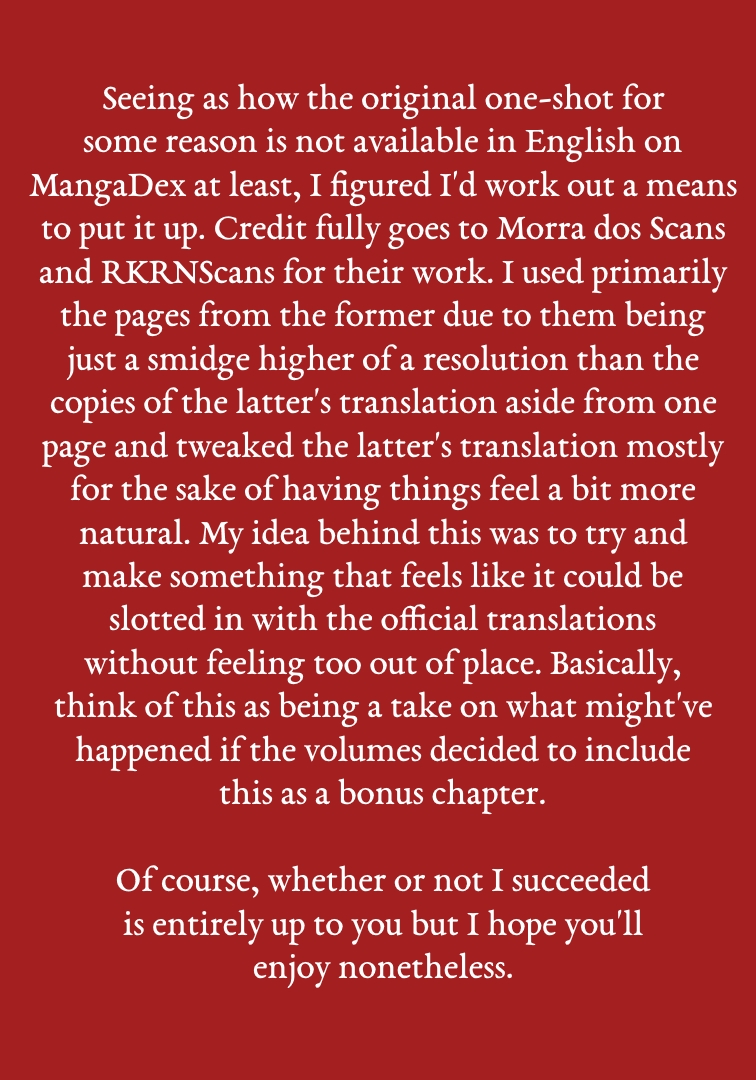 Seeing as how the original one-shot for some reason is not available in English on MangaDex at least, I figured I'd work out a means to put it up. Credit fully goes to Morra dos Scans and RKRNScans for their work. I used primarily the pages from the former due to them being just a smidge higher of a resolution than the copies of the latter's translation aside from one page and tweaked the latter's translation mostly for the sake of having things feel a bit more natural. My idea behind this was to try and make something that feels like it could be slotted in with the official translations without feeling too out of place. Basically, think of this as being a take on what might've happened if the volumes decided to include this as a bonus chapter.

Of course, whether or not I succeeded is entirely up to you but I hope you'll enjoy nonetheless.